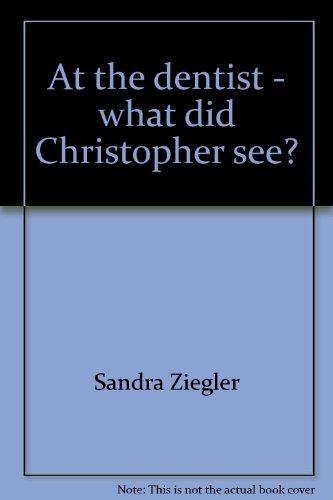 At the dentist - what did Christopher see?

Sandra Ziegler

Note: This is not the actual book cover